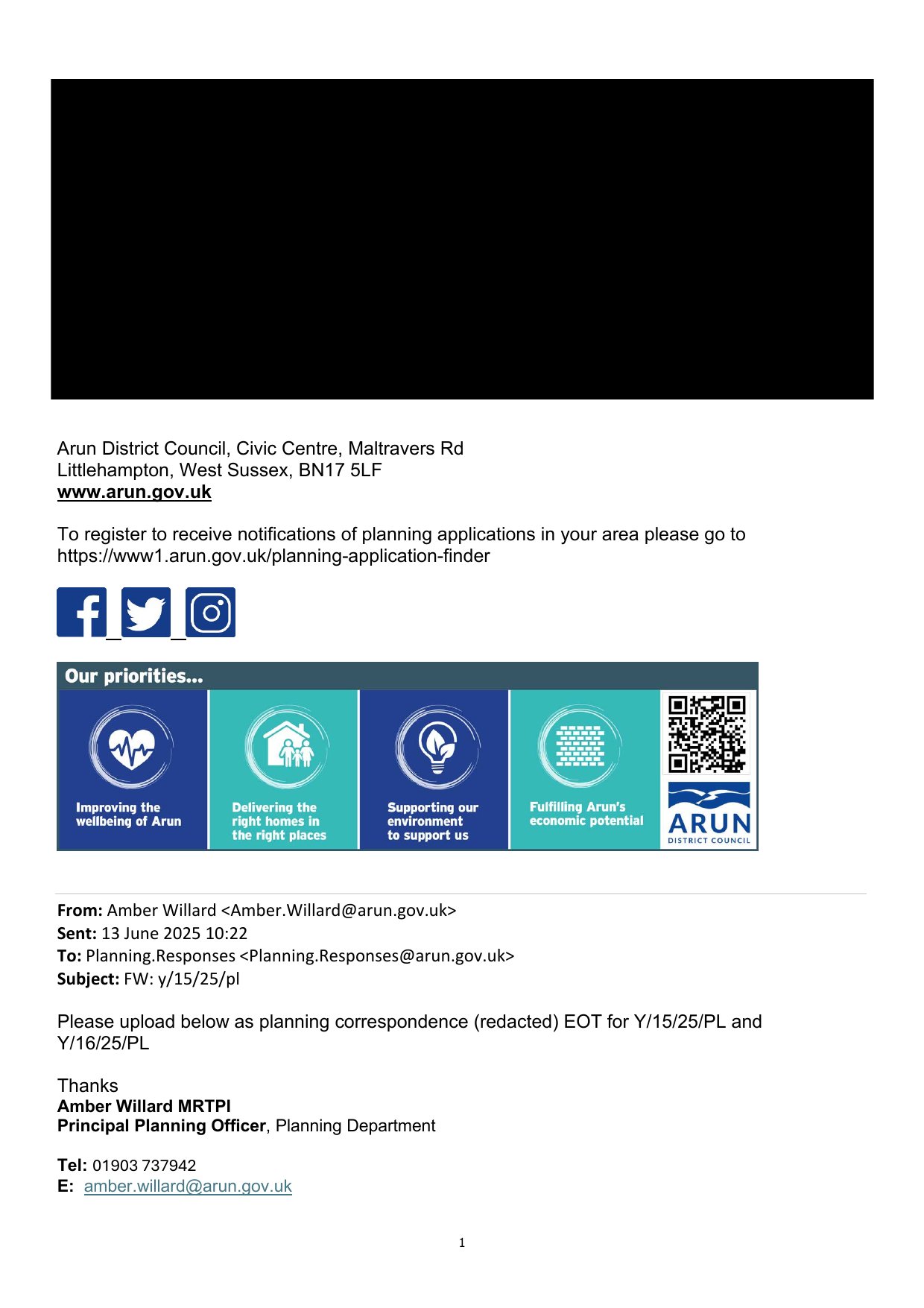 Arun District Council, Civic Centre, Maltravers Rd
Littlehampton, West Sussex, BN17 5LF
www.arun.gov.uk

To register to receive notifications of planning applications in your area please go to https://www1.arun.gov.uk/planning-application-finder

Our priorities...

Improving the wellbeing of Arun

Delivering the right homes in the right places

Supporting our environment to support us

Fulfilling Arun's economic potential

ARUN
DISTRICT COUNCIL

From: Amber Willard <Amber.Willard@arun.gov.uk>
Sent: 13 June 2025 10:22
To: Planning.Responses <Planning.Responses@arun.gov.uk>
Subject: FW: y/15/25/pl

Please upload below as planning correspondence (redacted) EOT for Y/15/25/PL and Y/16/25/PL

Thanks
Amber Willard MRTPI
Principal Planning Officer, Planning Department

Tel: 01903 737942
E: amber.willard@arun.gov.uk

1